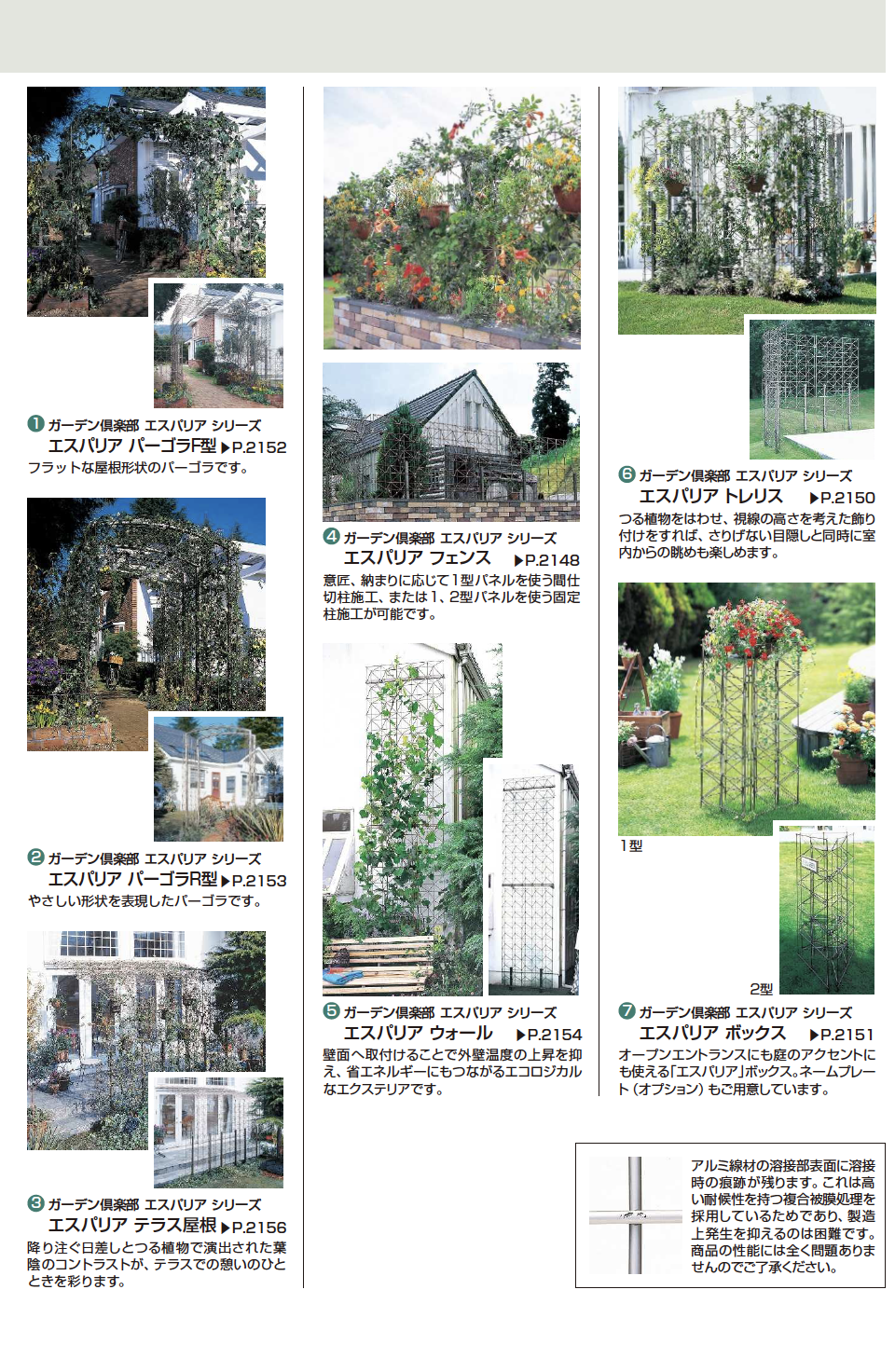 ❶ ガーデン倶楽部 エスパリア シリーズ
エスパリア パーゴラF型 ▶P.2152
フラットな屋根形状のパーゴラです。

❷ ガーデン倶楽部 エスパリア シリーズ
エスパリア パーゴラR型 ▶P.2153
やさしい形状を表現したパーゴラです。

❸ ガーデン倶楽部 エスパリア シリーズ
エスパリア テラス屋根 ▶P.2156
降り注ぐ日差しとつる植物で演出された葉陰のコントラストが、テラスでの憩いのひとときを彩ります。

❹ ガーデン倶楽部 エスパリア シリーズ
エスパリア フェンス ▶P.2148
意匠、納まりに応じて1型パネルを使う間仕切柱施工、または1、2型パネルを使う固定柱施工が可能です。

❺ ガーデン倶楽部 エスパリア シリーズ
エスパリア ウォール ▶P.2154
壁面へ取付けることで外壁温度の上昇を抑え、省エネルギーにもつながるエコロジカルなエクステリアです。

❻ ガーデン倶楽部 エスパリア シリーズ
エスパリア トレリス ▶P.2150
つる植物をはわせ、視線の高さを考えた飾り付けをすれば、さりげない目隠しと同時に室内からの眺めも楽しめます。

1型

2型

❼ ガーデン倶楽部 エスパリア シリーズ
エスパリア ボックス ▶P.2151
オープンエントランスにも庭のアクセントにも使える「エスパリア」ボックス。ネームプレート（オプション）もご用意しています。

アルミ線材の溶接部表面に溶接時の痕跡が残ります。これは高い耐候性を持つ複合被膜処理を採用しているためであり、製造上発生を抑えるのは困難です。商品の性能には全く問題ありませんのでご了承ください。